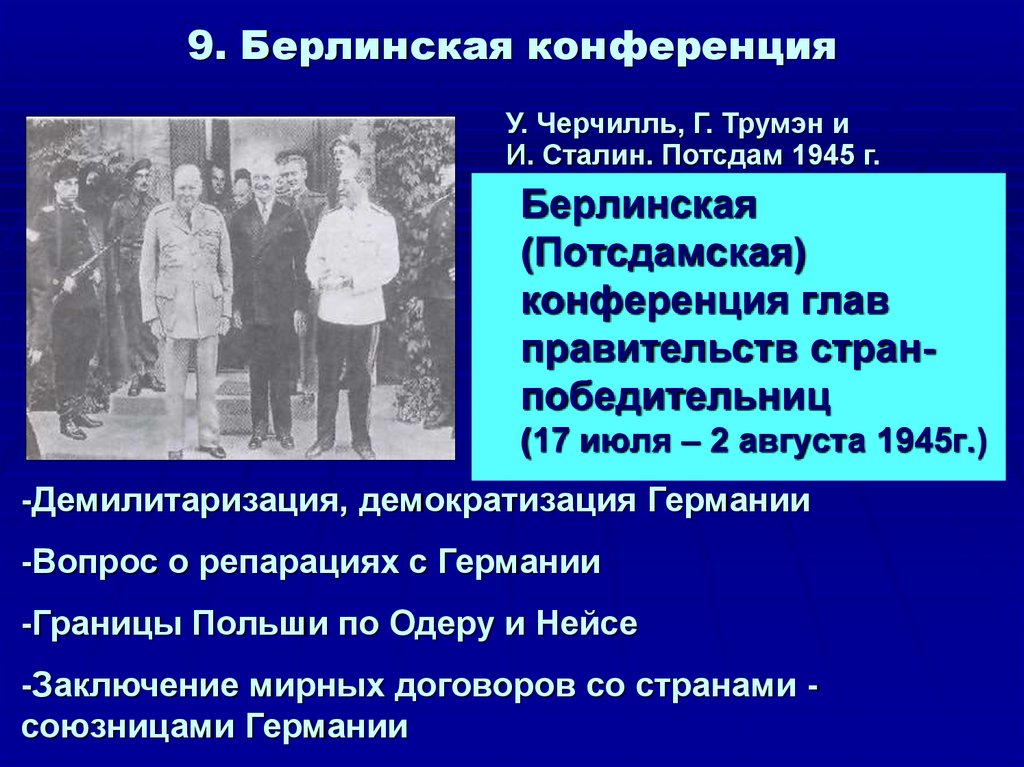 9. Берлинская конференция

У. Черчилль, Г. Трумэн и И. Сталин. Потсдам 1945 г.

Берлинская (Потсдамская) конференция глав правительств стран-победительниц (17 июля – 2 августа 1945г.)

-Демилитаризация, демократизация Германии

-Вопрос о репарациях с Германии

-Границы Польши по Одеру и Нейсе

-Заключение мирных договоров со странами - союзницами Германии